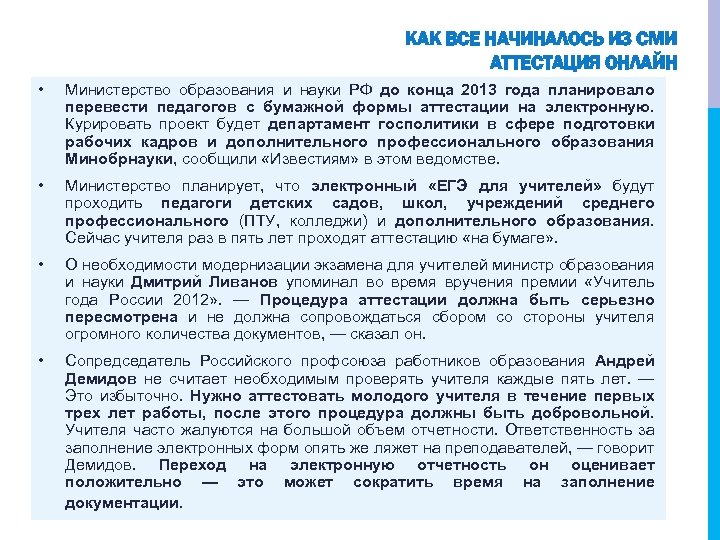 КАК ВСЕ НАЧИНАЛОСЬ ИЗ СМИ
АТТЕСТАЦИЯ ОНЛАЙН

• Министерство образования и науки РФ до конца 2013 года планировало перевести педагогов с бумажной формы аттестации на электронную. Курировать проект будет департамент госполитики в сфере подготовки рабочих кадров и дополнительного профессионального образования Минобрнауки, сообщили «Известиям» в этом ведомстве.

• Министерство планирует, что электронный «ЕГЭ для учителей» будут проходить педагоги детских садов, школ, учреждений среднего профессионального (ПТУ, колледжи) и дополнительного образования. Сейчас учителя раз в пять лет проходят аттестацию «на бумаге».

• О необходимости модернизации экзамена для учителей министр образования и науки Дмитрий Ливанов упоминал во время вручения премии «Учитель года России 2012». — Процедура аттестации должна быть серьезно пересмотрена и не должна сопровождаться сбором со стороны учителя огромного количества документов, — сказал он.

• Сопредседатель Российского профсоюза работников образования Андрей Демидов не считает необходимым проверять учителя каждые пять лет. — Это избыточно. Нужно аттестовать молодого учителя в течение первых трех лет работы, после этого процедура должны быть добровольной. Учителя часто жалуются на большой объем отчетности. Ответственность за заполнение электронных форм опять же ляжет на преподавателей, — говорит Демидов. Переход на электронную отчетность он оценивает положительно — это может сократить время на заполнение документации.